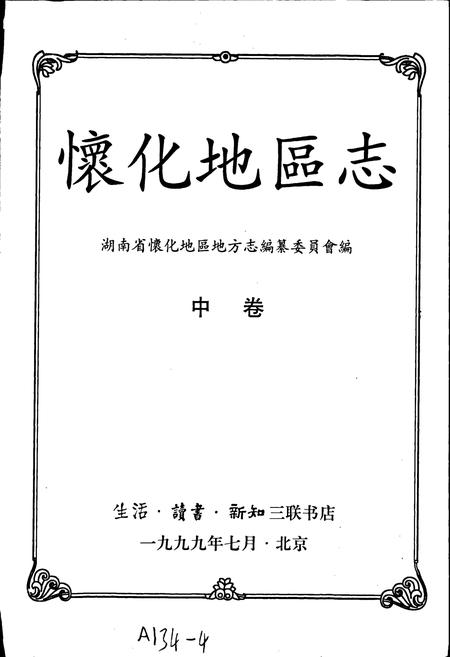 懷化地區志

湖南省懷化地區地方志編纂委員會編

中　卷

生活·讀書·新知三联书店

一九九九年七月·北京

A134-4